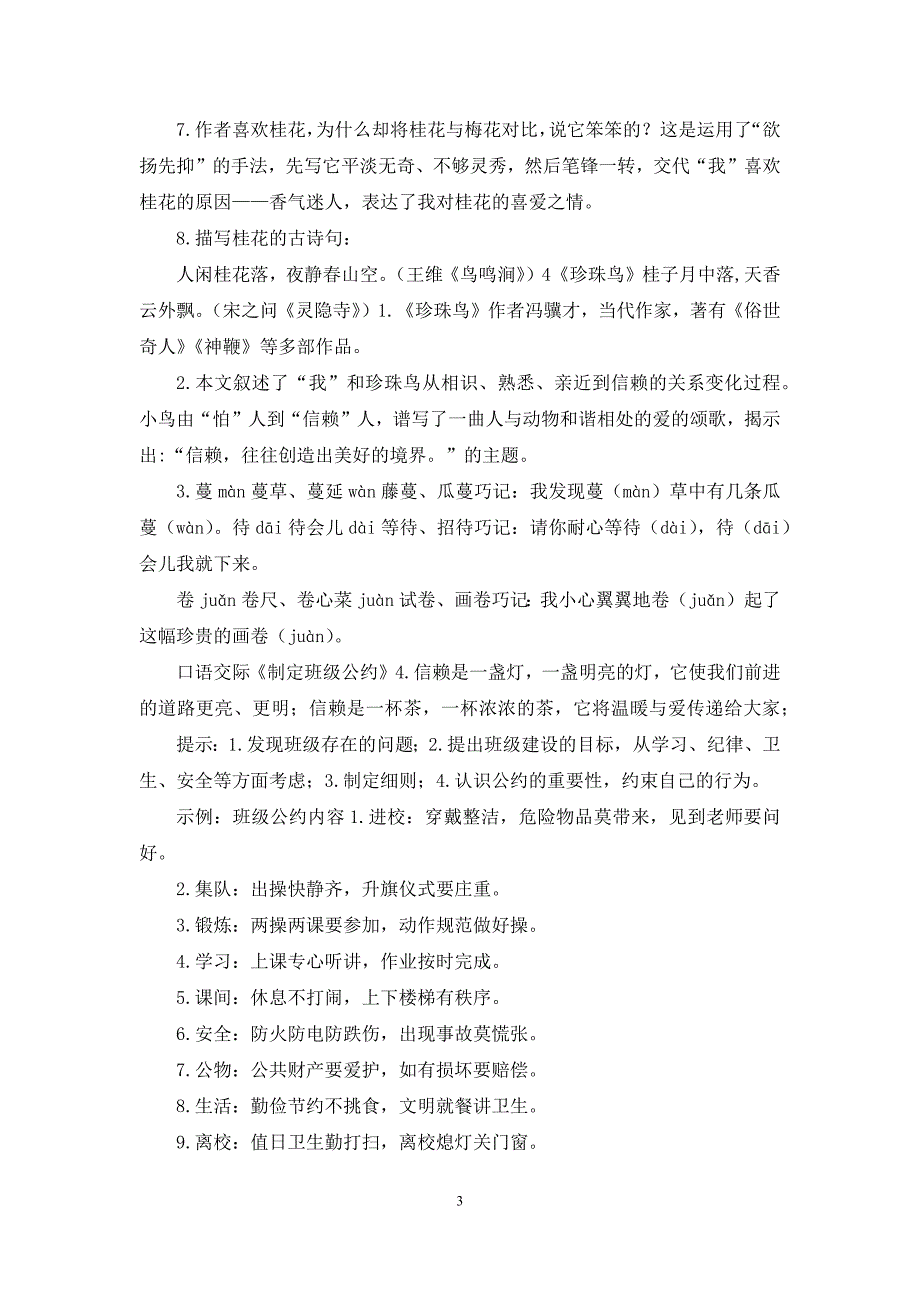 7.作者喜欢桂花，为什么却将桂花与梅花对比，说它笨笨的？这是运用了“欲扬先抑”的手法，先写它平淡无奇、不够灵秀，然后笔锋一转，交代“我”喜欢桂花的原因——香气迷人，表达了我对桂花的喜爱之情。

8.描写桂花的古诗句：

人闲桂花落，夜静春山空。（王维《鸟鸣涧》）4《珍珠鸟》桂子月中落,天香云外飘。（宋之问《灵隐寺》）1.《珍珠鸟》作者冯骥才，当代作家，著有《俗世奇人》《神鞭》等多部作品。

2.本文叙述了“我”和珍珠鸟从相识、熟悉、亲近到信赖的关系变化过程。小鸟由“怕”人到“信赖”人，谱写了一曲人与动物和谐相处的爱的颂歌，揭示出：“信赖，往往创造出美好的境界。”的主题。

3.蔓 màn 蔓草、蔓延 wàn 藤蔓、瓜蔓巧记：我发现蔓（màn）草中有几条瓜蔓（wàn）。待 dāi 待会儿 dài 等待、招待巧记：请你耐心等待（dài），待（dāi）会儿我就下来。

卷 juǎn 卷尺、卷心菜 juàn 试卷、画卷巧记：我小心翼翼地卷（juǎn）起了这幅珍贵的画卷（juàn）。

口语交际《制定班级公约》4.信赖是一盏灯，一盏明亮的灯，它使我们前进的道路更亮、更明；信赖是一杯茶，一杯浓浓的茶，它将温暖与爱传递给大家；

提示：1.发现班级存在的问题；2.提出班级建设的目标，从学习、纪律、卫生、安全等方面考虑；3.制定细则；4.认识公约的重要性，约束自己的行为。

示例：班级公约内容 1.进校：穿戴整洁，危险物品莫带来，见到老师要问好。

2.集队：出操快静齐，升旗仪式要庄重。

3.锻炼：两操两课要参加，动作规范做好操。

4.学习：上课专心听讲，作业按时完成。

5.课间：休息不打闹，上下楼梯有秩序。

6.安全：防火防电防跌伤，出现事故莫慌张。

7.公物：公共财产要爱护，如有损坏要赔偿。

8.生活：勤俭节约不挑食，文明就餐讲卫生。

9.离校：值日卫生勤打扫，离校熄灯关门窗。

3